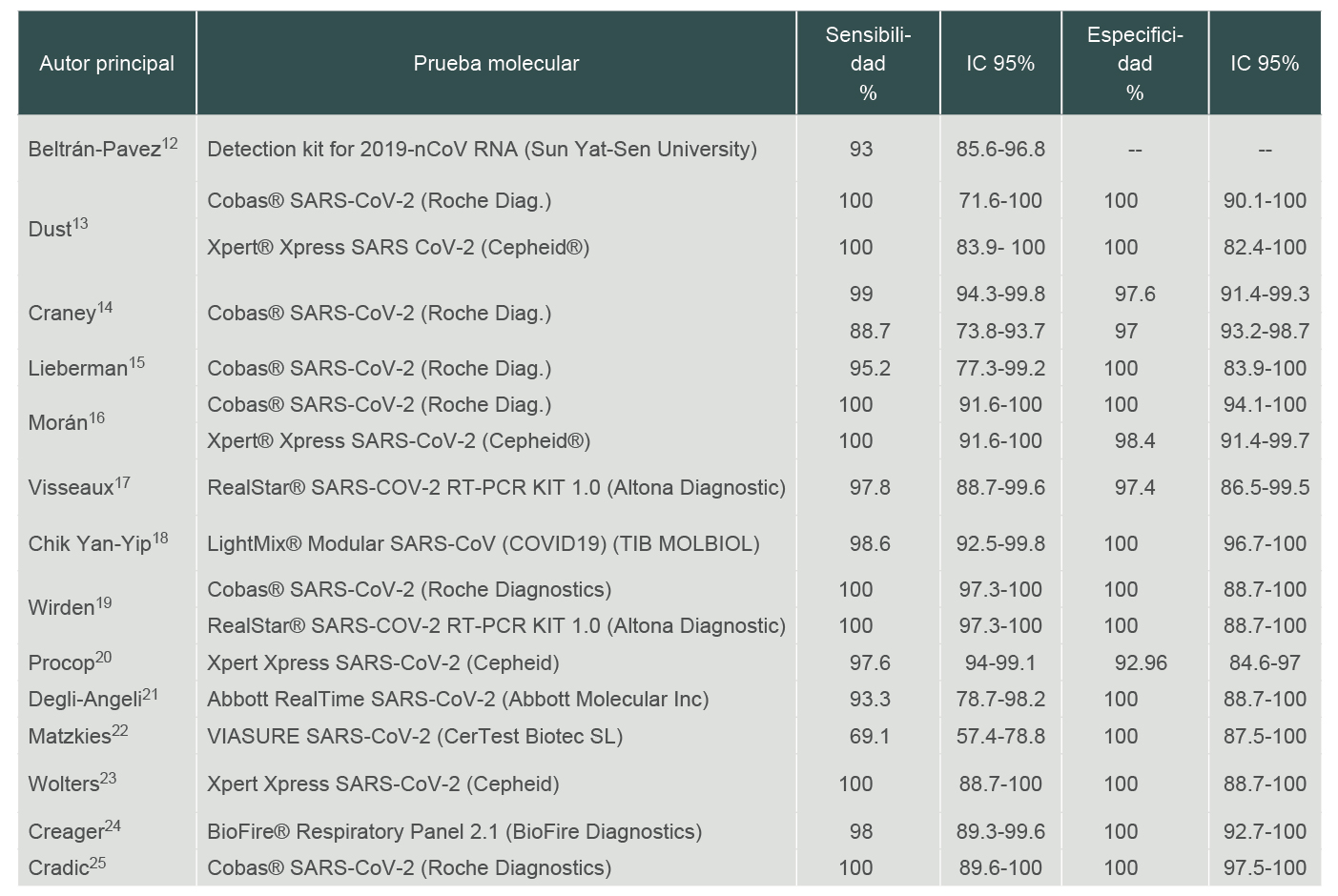 | Autor principal | Prueba molecular | Sensibilidad % | IC 95% | Especificidad % | IC 95% |
|---|---|---|---|---|---|
| Beltrán-Pavez$^{12}$ | Detection kit for 2019-nCoV RNA (Sun Yat-Sen University) | 93 | 85.6-96.8 | -- | -- |
| Dust$^{13}$ | Cobas® SARS-CoV-2 (Roche Diag.) | 100 | 71.6-100 | 100 | 90.1-100 |
| | Xpert® Xpress SARS CoV-2 (Cepheid®) | 100 | 83.9- 100 | 100 | 82.4-100 |
| Craney$^{14}$ | Cobas® SARS-CoV-2 (Roche Diag.) | 99 | 94.3-99.8 | 97.6 | 91.4-99.3 |
| | | 88.7 | 73.8-93.7 | 97 | 93.2-98.7 |
| Lieberman$^{15}$ | Cobas® SARS-CoV-2 (Roche Diag.) | 95.2 | 77.3-99.2 | 100 | 83.9-100 |
| Morán$^{16}$ | Cobas® SARS-CoV-2 (Roche Diag.) | 100 | 91.6-100 | 100 | 94.1-100 |
| | Xpert® Xpress SARS-CoV-2 (Cepheid®) | 100 | 91.6-100 | 98.4 | 91.4-99.7 |
| Visseaux$^{17}$ | RealStar® SARS-COV-2 RT-PCR KIT 1.0 (Altona Diagnostic) | 97.8 | 88.7-99.6 | 97.4 | 86.5-99.5 |
| Chik Yan-Yip$^{18}$ | LightMix® Modular SARS-CoV (COVID19) (TIB MOLBIOL) | 98.6 | 92.5-99.8 | 100 | 96.7-100 |
| Wirden$^{19}$ | Cobas® SARS-CoV-2 (Roche Diagnostics) | 100 | 97.3-100 | 100 | 88.7-100 |
| | RealStar® SARS-COV-2 RT-PCR KIT 1.0 (Altona Diagnostic) | 100 | 97.3-100 | 100 | 88.7-100 |
| Procop$^{20}$ | Xpert Xpress SARS-CoV-2 (Cepheid) | 97.6 | 94-99.1 | 92.96 | 84.6-97 |
| Degli-Angeli$^{21}$ | Abbott RealTime SARS-CoV-2 (Abbott Molecular Inc) | 93.3 | 78.7-98.2 | 100 | 88.7-100 |
| Matzkies$^{22}$ | VIASURE SARS-CoV-2 (CerTest Biotec SL) | 69.1 | 57.4-78.8 | 100 | 87.5-100 |
| Wolters$^{23}$ | Xpert Xpress SARS-CoV-2 (Cepheid) | 100 | 88.7-100 | 100 | 88.7-100 |
| Creager$^{24}$ | BioFire® Respiratory Panel 2.1 (BioFire Diagnostics) | 98 | 89.3-99.6 | 100 | 92.7-100 |
| Cradic$^{25}$ | Cobas® SARS-CoV-2 (Roche Diagnostics) | 100 | 89.6-100 | 100 | 97.5-100 |